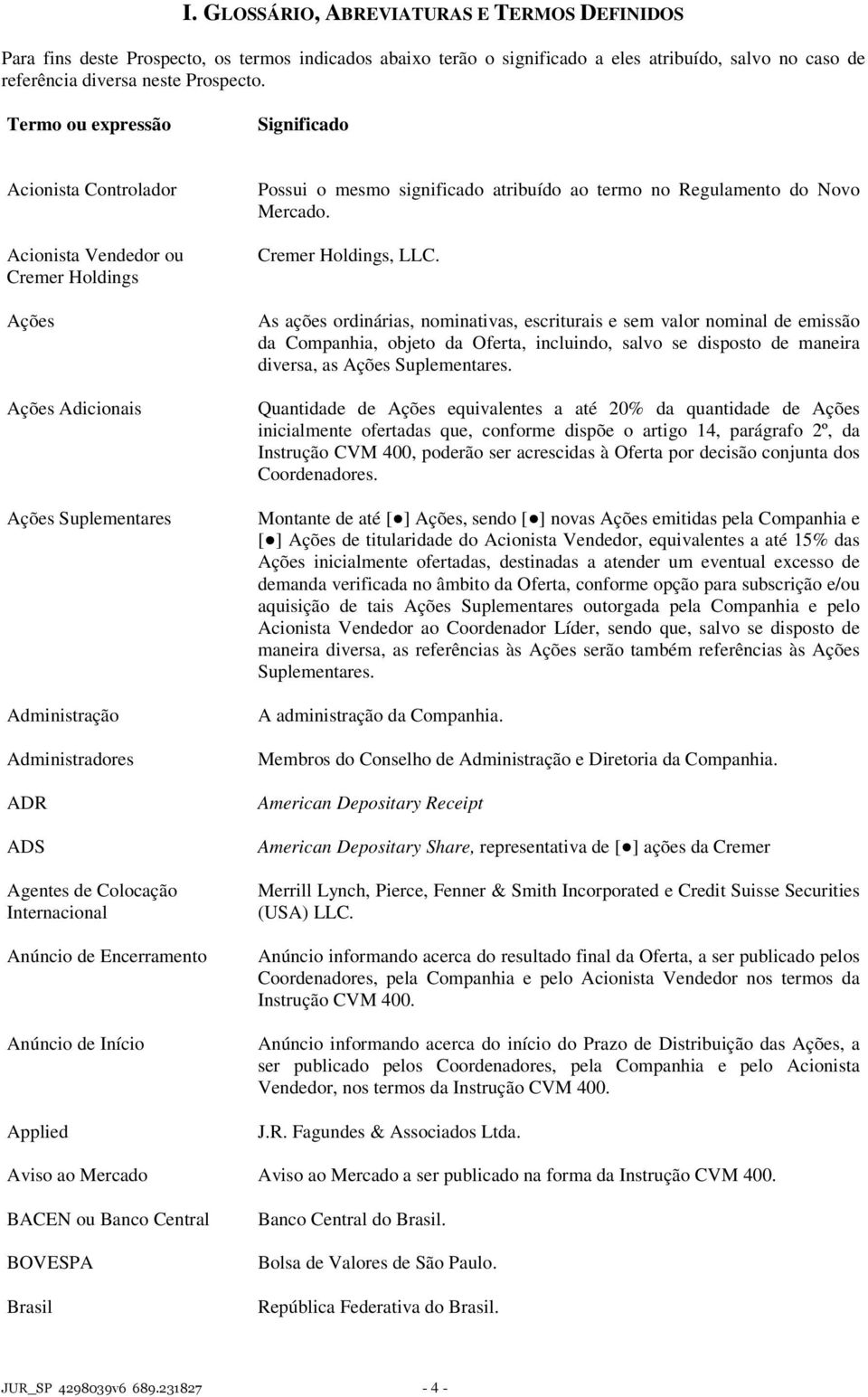 I. GLOSSÁRIO, ABREVIATURAS E TERMOS DEFINIDOS

Para fins deste Prospecto, os termos indicados abaixo terão o significado a eles atribuído, salvo no caso de referência diversa neste Prospecto.

| Termo ou expressão | Significado |
|---|---|
| Acionista Controlador | Possui o mesmo significado atribuído ao termo no Regulamento do Novo Mercado. |
| Acionista Vendedor ou Cremer Holdings | Cremer Holdings, LLC. |
| Ações | As ações ordinárias, nominativas, escriturais e sem valor nominal de emissão da Companhia, objeto da Oferta, incluindo, salvo se disposto de maneira diversa, as Ações Suplementares. |
| Ações Adicionais | Quantidade de Ações equivalentes a até 20% da quantidade de Ações inicialmente ofertadas que, conforme dispõe o artigo 14, parágrafo 2º, da Instrução CVM 400, poderão ser acrescidas à Oferta por decisão conjunta dos Coordenadores. |
| Ações Suplementares | Montante de até [●] Ações, sendo [●] novas Ações emitidas pela Companhia e [●] Ações de titularidade do Acionista Vendedor, equivalentes a até 15% das Ações inicialmente ofertadas, destinadas a atender um eventual excesso de demanda verificada no âmbito da Oferta, conforme opção para subscrição e/ou aquisição de tais Ações Suplementares outorgada pela Companhia e pelo Acionista Vendedor ao Coordenador Líder, sendo que, salvo se disposto de maneira diversa, as referências às Ações serão também referências às Ações Suplementares. |
| Administração | A administração da Companhia. |
| Administradores | Membros do Conselho de Administração e Diretoria da Companhia. |
| ADR | American Depositary Receipt |
| ADS | American Depositary Share, representativa de [●] ações da Cremer |
| Agentes de Colocação Internacional | Merrill Lynch, Pierce, Fenner & Smith Incorporated e Credit Suisse Securities (USA) LLC. |
| Anúncio de Encerramento | Anúncio informando acerca do resultado final da Oferta, a ser publicado pelos Coordenadores, pela Companhia e pelo Acionista Vendedor nos termos da Instrução CVM 400. |
| Anúncio de Início | Anúncio informando acerca do início do Prazo de Distribuição das Ações, a ser publicado pelos Coordenadores, pela Companhia e pelo Acionista Vendedor, nos termos da Instrução CVM 400. |
| Applied | J.R. Fagundes & Associados Ltda. |
| Aviso ao Mercado | Aviso ao Mercado a ser publicado na forma da Instrução CVM 400. |
| BACEN ou Banco Central | Banco Central do Brasil. |
| BOVESPA | Bolsa de Valores de São Paulo. |
| Brasil | República Federativa do Brasil. |

JUR_SP 4298039v6 689.231827 - 4 -